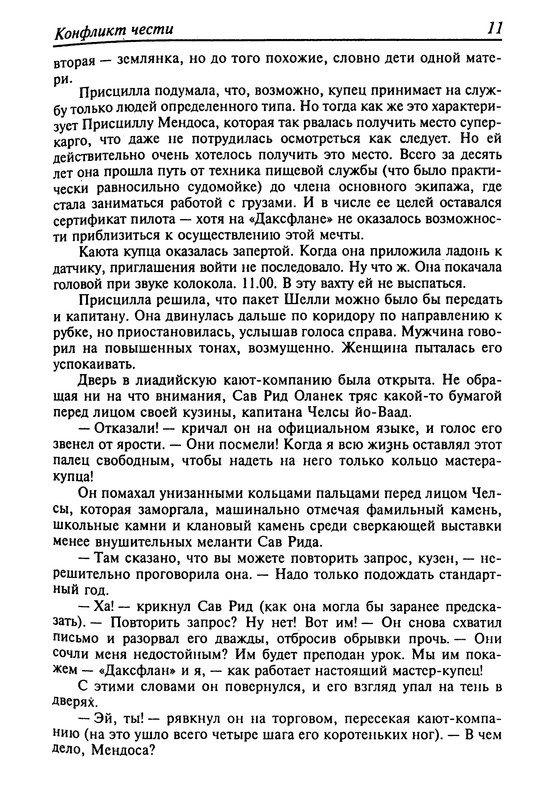 Конфликт чести 11

вторая — землянка, но до того похожие, словно дети одной матери.

Присцилла подумала, что, возможно, купец принимает на службу только людей определенного типа. Но тогда как же это характеризует Присциллу Мендоса, которая так рвалась получить место суперкарго, что даже не потрудилась осмотреться как следует. Но ей действительно очень хотелось получить это место. Всего за десять лет она прошла путь от техника пищевой службы (что было практически равносильно судомойке) до члена основного экипажа, где стала заниматься работой с грузами. И в числе ее целей оставался сертификат пилота — хотя на «Даксфлане» не оказалось возможности приблизиться к осуществлению этой мечты.

Каюта купца оказалась запертой. Когда она приложила ладонь к датчику, приглашения войти не последовало. Ну что ж. Она покачала головой при звуке колокола. 11.00. В эту вахту ей не выспаться.

Присцилла решила, что пакет Шелли можно было бы передать и капитану. Она двинулась дальше по коридору по направлению к рубке, но приостановилась, услышав голоса справа. Мужчина говорил на повышенных тонах, возмущенно. Женщина пыталась его успокаивать.

Дверь в лиадийскую кают-компанию была открыта. Не обращая ни на что внимания, Сав Рид Оланек тряс какой-то бумагой перед лицом своей кузины, капитана Челсы йо-Ваад.

— Отказали! — кричал он на официальном языке, и голос его звенел от ярости. — Они посмели! Когда я всю жизнь оставлял этот палец свободным, чтобы надеть на него только кольцо мастера-купца!

Он помахал унизанными кольцами пальцами перед лицом Челсы, которая заморгала, машинально отмечая фамильный камень, школьные камни и клановый камень среди сверкающей выставки менее внушительных меланти Сав Рида.

— Там сказано, что вы можете повторить запрос, кузен, — нерешительно проговорила она. — Надо только подождать стандартный год.

— Ха! — крикнул Сав Рид (как она могла бы заранее предсказать). — Повторить запрос? Ну нет! Вот им! — Он снова схватил письмо и разорвал его дважды, отбросив обрывки прочь. — Они сочли меня недостойным? Им будет преподан урок. Мы им покажем — «Даксфлан» и я, — как работает настоящий мастер-купец!

С этими словами он повернулся, и его взгляд упал на тень в дверях.

— Эй, ты! — рявкнул он на торговом, пересекая кают-компанию (на это ушло всего четыре шага его коротеньких ног). — В чем дело, Мендоса?